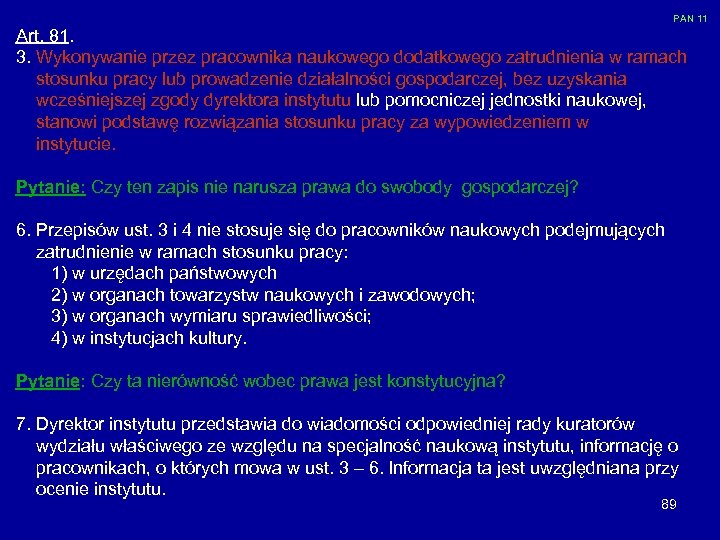 PAN 11

Art. 81.

3. Wykonywanie przez pracownika naukowego dodatkowego zatrudnienia w ramach stosunku pracy lub prowadzenie działalności gospodarczej, bez uzyskania wcześniejszej zgody dyrektora instytutu lub pomocniczej jednostki naukowej, stanowi podstawę rozwiązania stosunku pracy za wypowiedzeniem w instytucie.

Pytanie: Czy ten zapis nie narusza prawa do swobody gospodarczej?

6. Przepisów ust. 3 i 4 nie stosuje się do pracowników naukowych podejmujących zatrudnienie w ramach stosunku pracy:
1) w urzędach państwowych
2) w organach towarzystw naukowych i zawodowych;
3) w organach wymiaru sprawiedliwości;
4) w instytucjach kultury.

Pytanie: Czy ta nierówność wobec prawa jest konstytucyjna?

7. Dyrektor instytutu przedstawia do wiadomości odpowiedniej rady kuratorów wydziału właściwego ze względu na specjalność naukową instytutu, informację o pracownikach, o których mowa w ust. 3 – 6. Informacja ta jest uwzględniana przy ocenie instytutu.

89